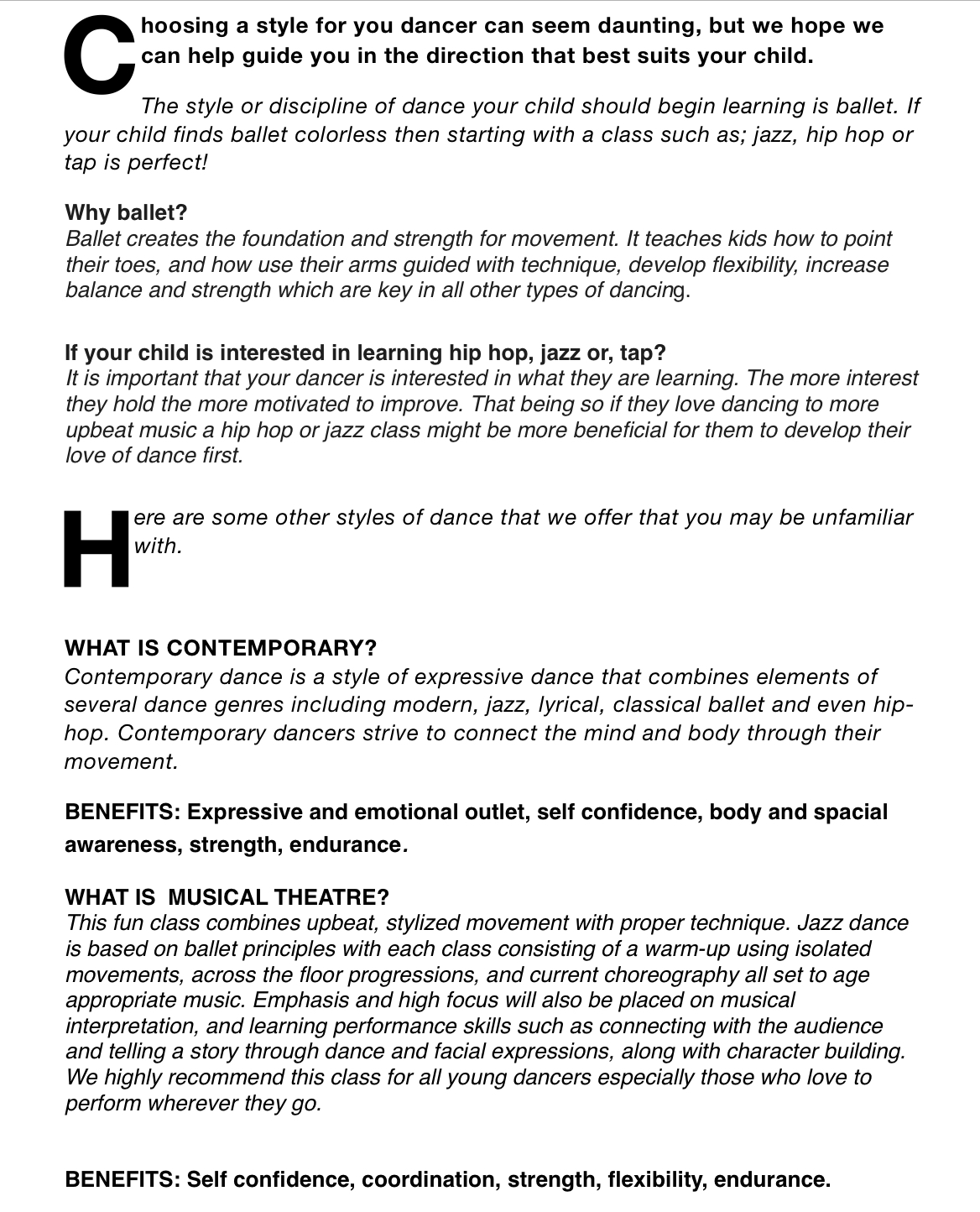 Choosing a style for you dancer can seem daunting, but we hope we can help guide you in the direction that best suits your child.

The style or discipline of dance your child should begin learning is ballet. If your child finds ballet colorless then starting with a class such as; jazz, hip hop or tap is perfect!

Why ballet?
Ballet creates the foundation and strength for movement. It teaches kids how to point their toes, and how use their arms guided with technique, develop flexibility, increase balance and strength which are key in all other types of dancing.

If your child is interested in learning hip hop, jazz or, tap?
It is important that your dancer is interested in what they are learning. The more interest they hold the more motivated to improve. That being so if they love dancing to more upbeat music a hip hop or jazz class might be more beneficial for them to develop their love of dance first.

Here are some other styles of dance that we offer that you may be unfamiliar with.

WHAT IS CONTEMPORARY?
Contemporary dance is a style of expressive dance that combines elements of several dance genres including modern, jazz, lyrical, classical ballet and even hip-hop. Contemporary dancers strive to connect the mind and body through their movement.

BENEFITS: Expressive and emotional outlet, self confidence, body and spacial awareness, strength, endurance.

WHAT IS MUSICAL THEATRE?
This fun class combines upbeat, stylized movement with proper technique. Jazz dance is based on ballet principles with each class consisting of a warm-up using isolated movements, across the floor progressions, and current choreography all set to age appropriate music. Emphasis and high focus will also be placed on musical interpretation, and learning performance skills such as connecting with the audience and telling a story through dance and facial expressions, along with character building. We highly recommend this class for all young dancers especially those who love to perform wherever they go.

BENEFITS: Self confidence, coordination, strength, flexibility, endurance.